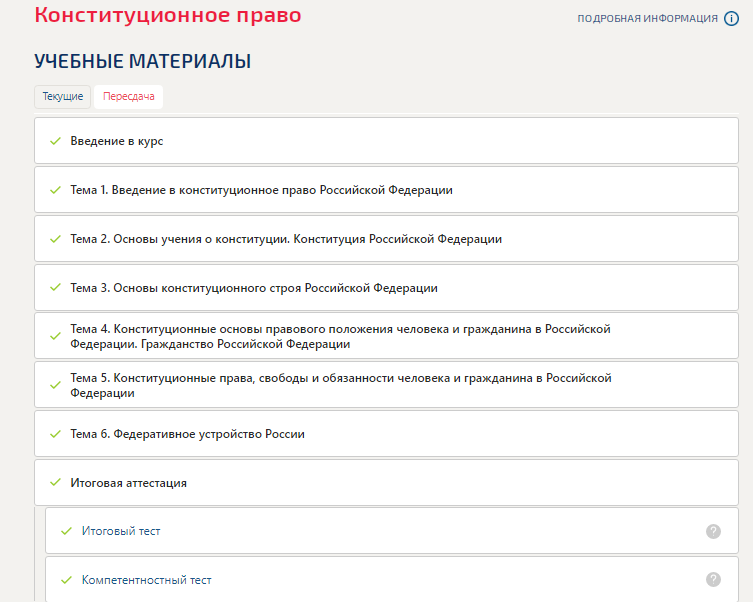 Конституционное право

ПОДРОБНАЯ ИНФОРМАЦИЯ

УЧЕБНЫЕ МАТЕРИАЛЫ

Текущие
Пересдача

Введение в курс

Тема 1. Введение в конституционное право Российской Федерации

Тема 2. Основы учения о конституции. Конституция Российской Федерации

Тема 3. Основы конституционного строя Российской Федерации

Тема 4. Конституционные основы правового положения человека и гражданина в Российской Федерации. Гражданство Российской Федерации

Тема 5. Конституционные права, свободы и обязанности человека и гражданина в Российской Федерации

Тема 6. Федеративное устройство России

Итоговая аттестация

Итоговый тест

Компетентностный тест